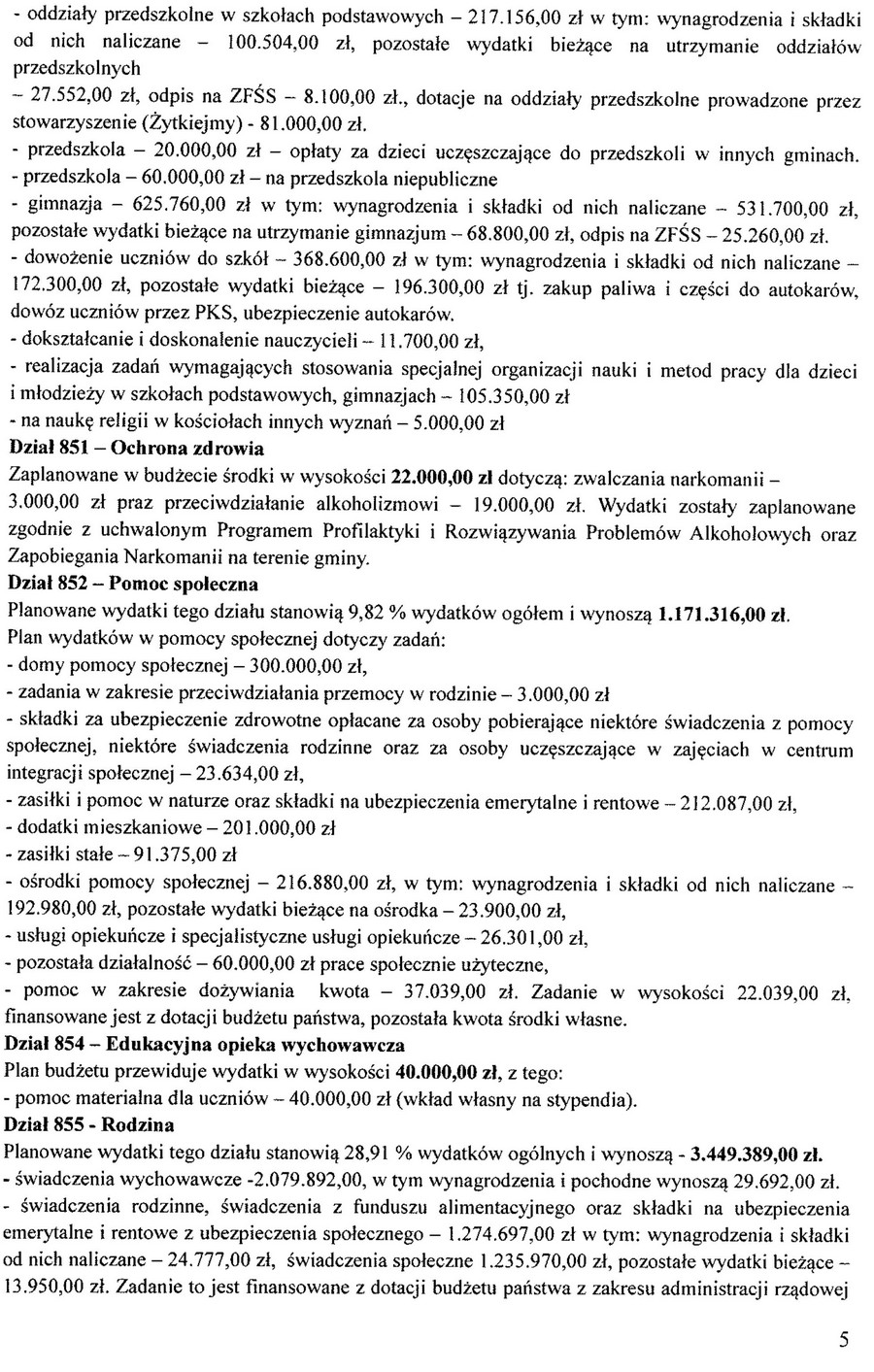 - oddziały przedszkolne w szkołach podstawowych – 217.156,00 zł w tym: wynagrodzenia i składki od nich naliczane – 100.504,00 zł, pozostałe wydatki bieżące na utrzymanie oddziałów przedszkolnych
– 27.552,00 zł, odpis na ZFŚS – 8.100,00 zł., dotacje na oddziały przedszkolne prowadzone przez stowarzyszenie (Żytkiejmy) - 81.000,00 zł.
- przedszkola – 20.000,00 zł – opłaty za dzieci uczęszczające do przedszkoli w innych gminach.
- przedszkola – 60.000,00 zł – na przedszkola niepubliczne
- gimnazja – 625.760,00 zł w tym: wynagrodzenia i składki od nich naliczane – 531.700,00 zł, pozostałe wydatki bieżące na utrzymanie gimnazjum – 68.800,00 zł, odpis na ZFŚS – 25.260,00 zł.
- dowożenie uczniów do szkół – 368.600,00 zł w tym: wynagrodzenia i składki od nich naliczane – 172.300,00 zł, pozostałe wydatki bieżące – 196.300,00 zł tj. zakup paliwa i części do autokarów, dowóz uczniów przez PKS, ubezpieczenie autokarów.
- dokształcanie i doskonalenie nauczycieli – 11.700,00 zł,
- realizacja zadań wymagających stosowania specjalnej organizacji nauki i metod pracy dla dzieci i młodzieży w szkołach podstawowych, gimnazjach – 105.350,00 zł
- na naukę religii w kościołach innych wyznań – 5.000,00 zł
Dział 851 – Ochrona zdrowia
Zaplanowane w budżecie środki w wysokości 22.000,00 zł dotyczą: zwalczania narkomanii – 3.000,00 zł praz przeciwdziałanie alkoholizmowi – 19.000,00 zł. Wydatki zostały zaplanowane zgodnie z uchwalonym Programem Profilaktyki i Rozwiązywania Problemów Alkoholowych oraz Zapobiegania Narkomanii na terenie gminy.
Dział 852 – Pomoc społeczna
Planowane wydatki tego działu stanowią 9,82 % wydatków ogółem i wynoszą 1.171.316,00 zł.
Plan wydatków w pomocy społecznej dotyczy zadań:
- domy pomocy społecznej – 300.000,00 zł,
- zadania w zakresie przeciwdziałania przemocy w rodzinie – 3.000,00 zł
- składki za ubezpieczenie zdrowotne opłacane za osoby pobierające niektóre świadczenia z pomocy społecznej, niektóre świadczenia rodzinne oraz za osoby uczęszczające w zajęciach w centrum integracji społecznej – 23.634,00 zł,
- zasiłki i pomoc w naturze oraz składki na ubezpieczenia emerytalne i rentowe – 212.087,00 zł,
- dodatki mieszkaniowe – 201.000,00 zł
- zasiłki stałe – 91.375,00 zł
- ośrodki pomocy społecznej – 216.880,00 zł, w tym: wynagrodzenia i składki od nich naliczane – 192.980,00 zł, pozostałe wydatki bieżące na ośrodka – 23.900,00 zł,
- usługi opiekuńcze i specjalistyczne usługi opiekuńcze – 26.301,00 zł,
- pozostała działalność – 60.000,00 zł prace społecznie użyteczne,
- pomoc w zakresie dożywiania kwota – 37.039,00 zł. Zadanie w wysokości 22.039,00 zł, finansowane jest z dotacji budżetu państwa, pozostała kwota środki własne.
Dział 854 – Edukacyjna opieka wychowawcza
Plan budżetu przewiduje wydatki w wysokości 40.000,00 zł, z tego:
- pomoc materialna dla uczniów – 40.000,00 zł (wkład własny na stypendia).
Dział 855 - Rodzina
Planowane wydatki tego działu stanowią 28,91 % wydatków ogólnych i wynoszą - 3.449.389,00 zł.
- świadczenia wychowawcze -2.079.892,00, w tym wynagrodzenia i pochodne wynoszą 29.692,00 zł.
- świadczenia rodzinne, świadczenia z funduszu alimentacyjnego oraz składki na ubezpieczenia emerytalne i rentowe z ubezpieczenia społecznego – 1.274.697,00 zł w tym: wynagrodzenia i składki od nich naliczane – 24.777,00 zł, świadczenia społeczne 1.235.970,00 zł, pozostałe wydatki bieżące – 13.950,00 zł. Zadanie to jest finansowane z dotacji budżetu państwa z zakresu administracji rządowej

5